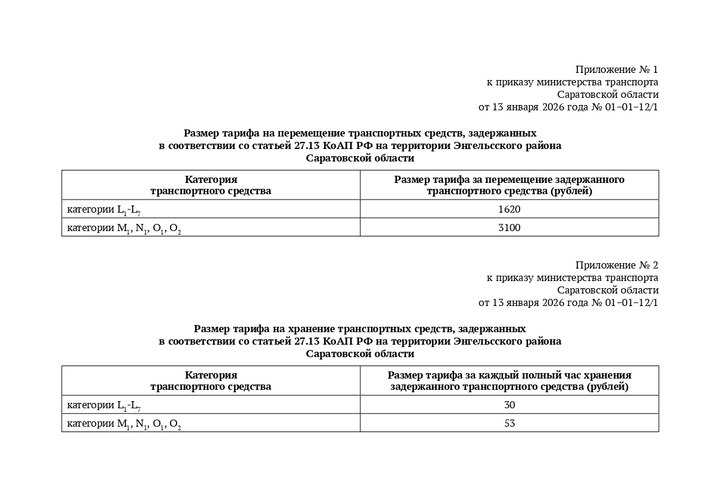 Приложение № 1
к приказу министерства транспорта
Саратовской области
от 13 января 2026 года № 01–01–12/1

Размер тарифа на перемещение транспортных средств, задержанных в соответствии со статьей 27.13 КоАП РФ на территории Энгельсского района Саратовской области

| Категория транспортного средства | Размер тарифа за перемещение задержанного транспортного средства (рублей) |
|---|---|
| категории $L_1$-$L_7$ | 1620 |
| категории $M_1$, $N_1$, $O_1$, $O_2$ | 3100 |

Приложение № 2
к приказу министерства транспорта
Саратовской области
от 13 января 2026 года № 01–01–12/1

Размер тарифа на хранение транспортных средств, задержанных в соответствии со статьей 27.13 КоАП РФ на территории Энгельсского района Саратовской области

| Категория транспортного средства | Размер тарифа за каждый полный час хранения задержанного транспортного средства (рублей) |
|---|---|
| категории $L_1$-$L_7$ | 30 |
| категории $M_1$, $N_1$, $O_1$, $O_2$ | 53 |